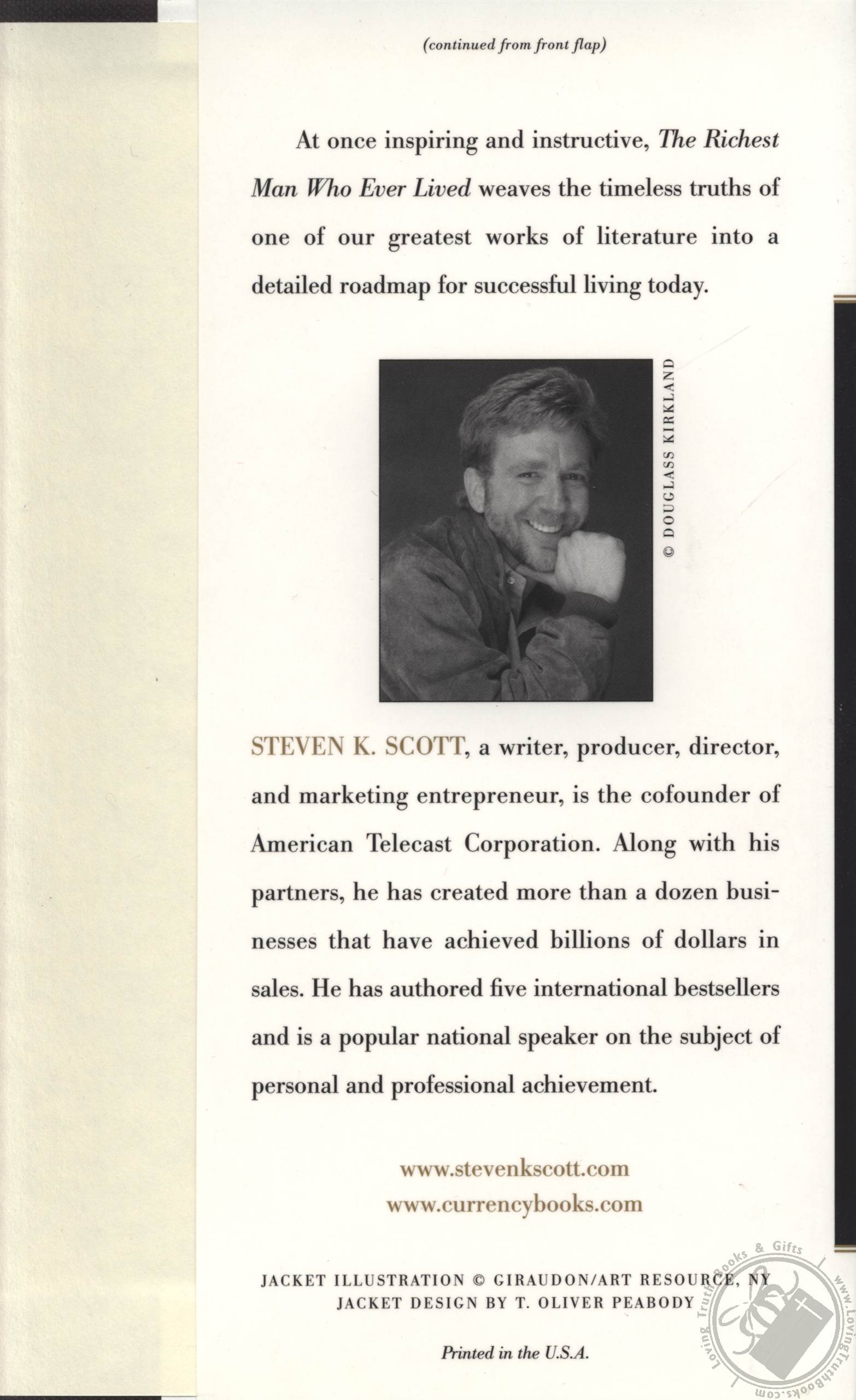 (continued from front flap)

At once inspiring and instructive, The Richest Man Who Ever Lived weaves the timeless truths of one of our greatest works of literature into a detailed roadmap for successful living today.

© DOUGLASS KIRKLAND

STEVEN K. SCOTT, a writer, producer, director, and marketing entrepreneur, is the cofounder of American Telecast Corporation. Along with his partners, he has created more than a dozen businesses that have achieved billions of dollars in sales. He has authored five international bestsellers and is a popular national speaker on the subject of personal and professional achievement.

www.stevenkscott.com
www.currencybooks.com

JACKET ILLUSTRATION © GIRAUDON/ART RESOURCE, NY
JACKET DESIGN BY T. OLIVER PEABODY

Printed in the U.S.A.

Loving Truth Books & Gifts
www.LovingTruthBooks.com